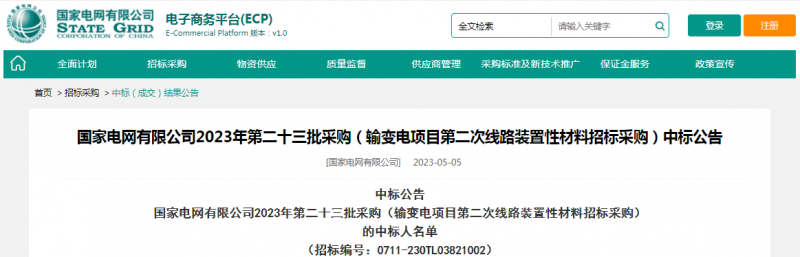 国家电网有限公司
STATE GRID
CORPORATION OF CHINA

电子商务平台(ECP)
E-Commercial Platform 版本：v1.0

全文检索 请输入关键字

登录 注册

全面计划 招标采购 物资供应 质量监督 供应商管理 采购标准及新技术推广 保证金服务 政策宣传

首页 > 招标采购 > 中标（成交）结果公告

国家电网有限公司2023年第二十三批采购（输变电项目第二次线路装置性材料招标采购）中标公告

[国家电网有限公司] 2023-05-05

中标公告
国家电网有限公司2023年第二十三批采购（输变电项目第二次线路装置性材料招标采购）
的中标人名单
（招标编号：0711-230TL03821002）